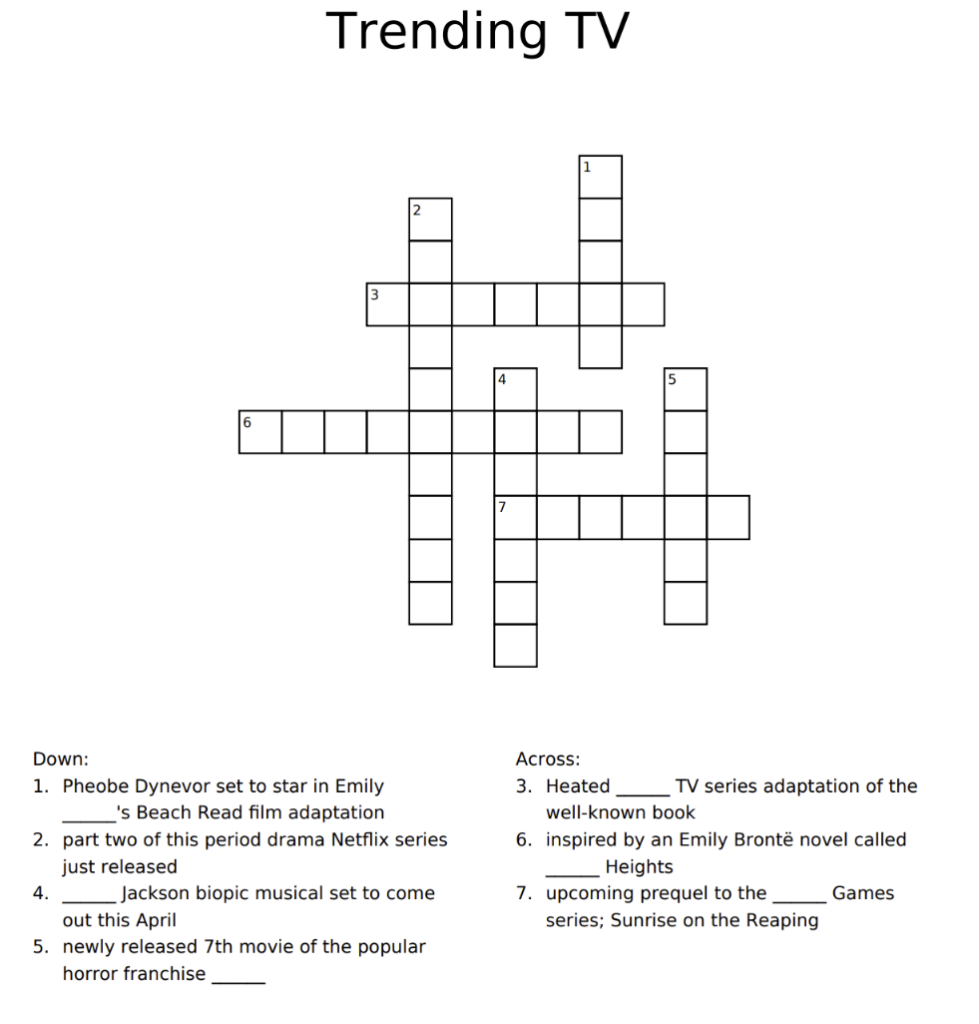 Trending TV

1
2
3
4
5
6
7

Down:
1. Pheobe Dynevor set to star in Emily ______'s Beach Read film adaptation
2. part two of this period drama Netflix series just released
4. ______ Jackson biopic musical set to come out this April
5. newly released 7th movie of the popular horror franchise ______

Across:
3. Heated ______ TV series adaptation of the well-known book
6. inspired by an Emily Brontë novel called ______ Heights
7. upcoming prequel to the ______ Games series; Sunrise on the Reaping